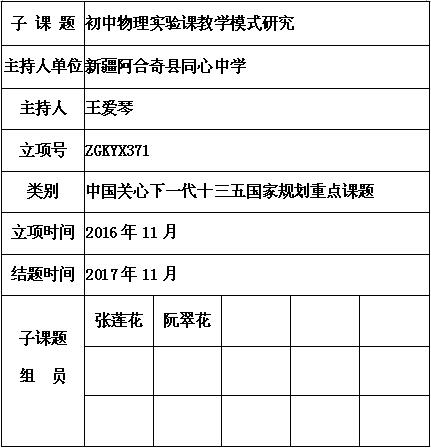 | 子 课 题 | 初中物理实验课教学模式研究 | | | | |
|---|---|---|---|---|---|
| 主持人单位 | 新疆阿合奇县同心中学 | | | | |
| 主持人 | 王爱琴 | | | | |
| 立项号 | ZGKYX371 | | | | |
| 类别 | 中国关心下一代十三五国家规划重点课题 | | | | |
| 立项时间 | 2016 年 11 月 | | | | |
| 结题时间 | 2017 年 11 月 | | | | |
| 子课题 组 员 | 张莲花 | 阮翠花 | | | |
| | | | | | |
| | | | | | |